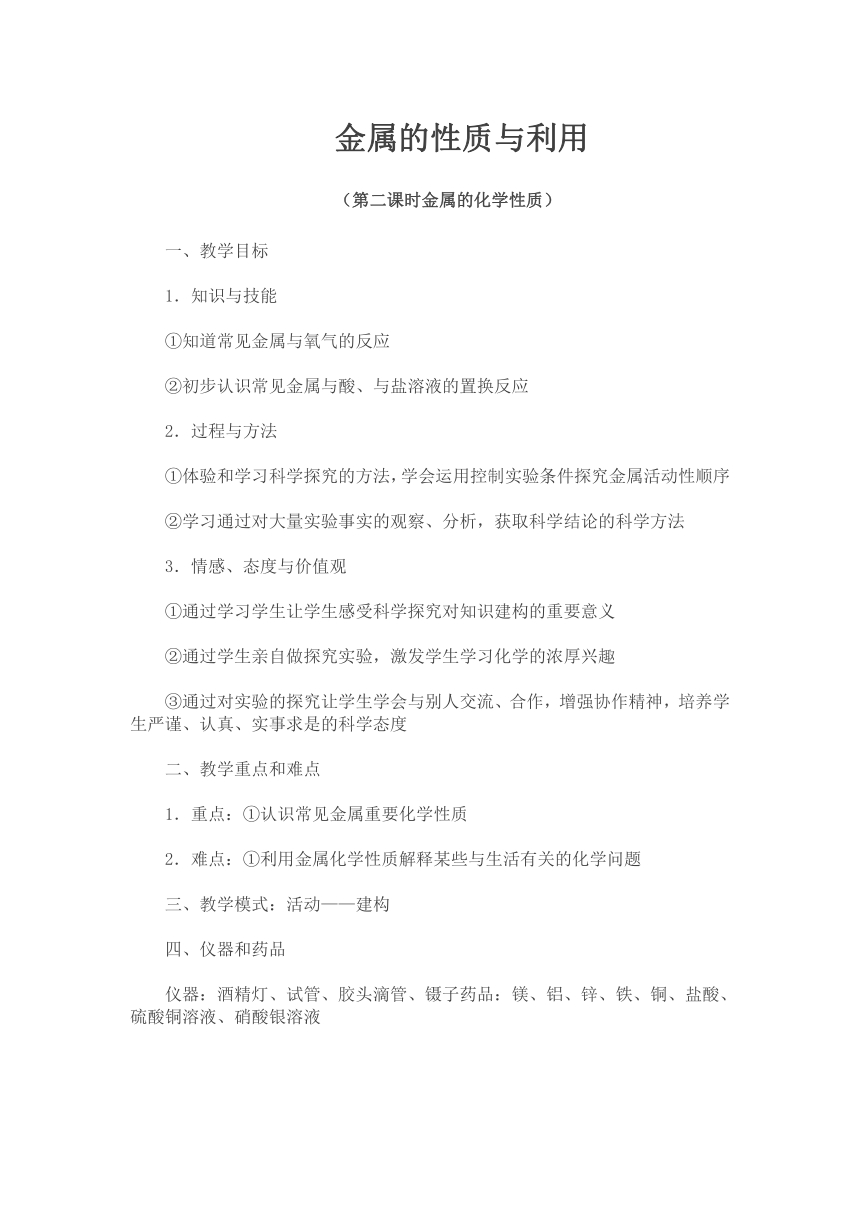 金属的性质与利用

（第二课时金属的化学性质）

一、教学目标

1．知识与技能

①知道常见金属与氧气的反应

②初步认识常见金属与酸、与盐溶液的置换反应

2．过程与方法

①体验和学习科学探究的方法，学会运用控制实验条件探究金属活动性顺序

②学习通过对大量实验事实的观察、分析，获取科学结论的科学方法

3．情感、态度与价值观

①通过学习学生让学生感受科学探究对知识建构的重要意义

②通过学生亲自做探究实验，激发学生学习化学的浓厚兴趣

③通过对实验的探究让学生学会与别人交流、合作，增强协作精神，培养学生严谨、认真、实事求是的科学态度

二、教学重点和难点

1．重点：①认识常见金属重要化学性质

2．难点：①利用金属化学性质解释某些与生活有关的化学问题

三、教学模式：活动——建构

四、仪器和药品

仪器：酒精灯、试管、胶头滴管、镊子药品：镁、铝、锌、铁、铜、盐酸、硫酸铜溶液、硝酸银溶液